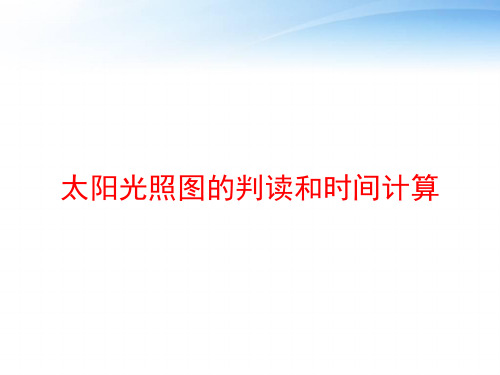 太阳光照图的判读和时间计算